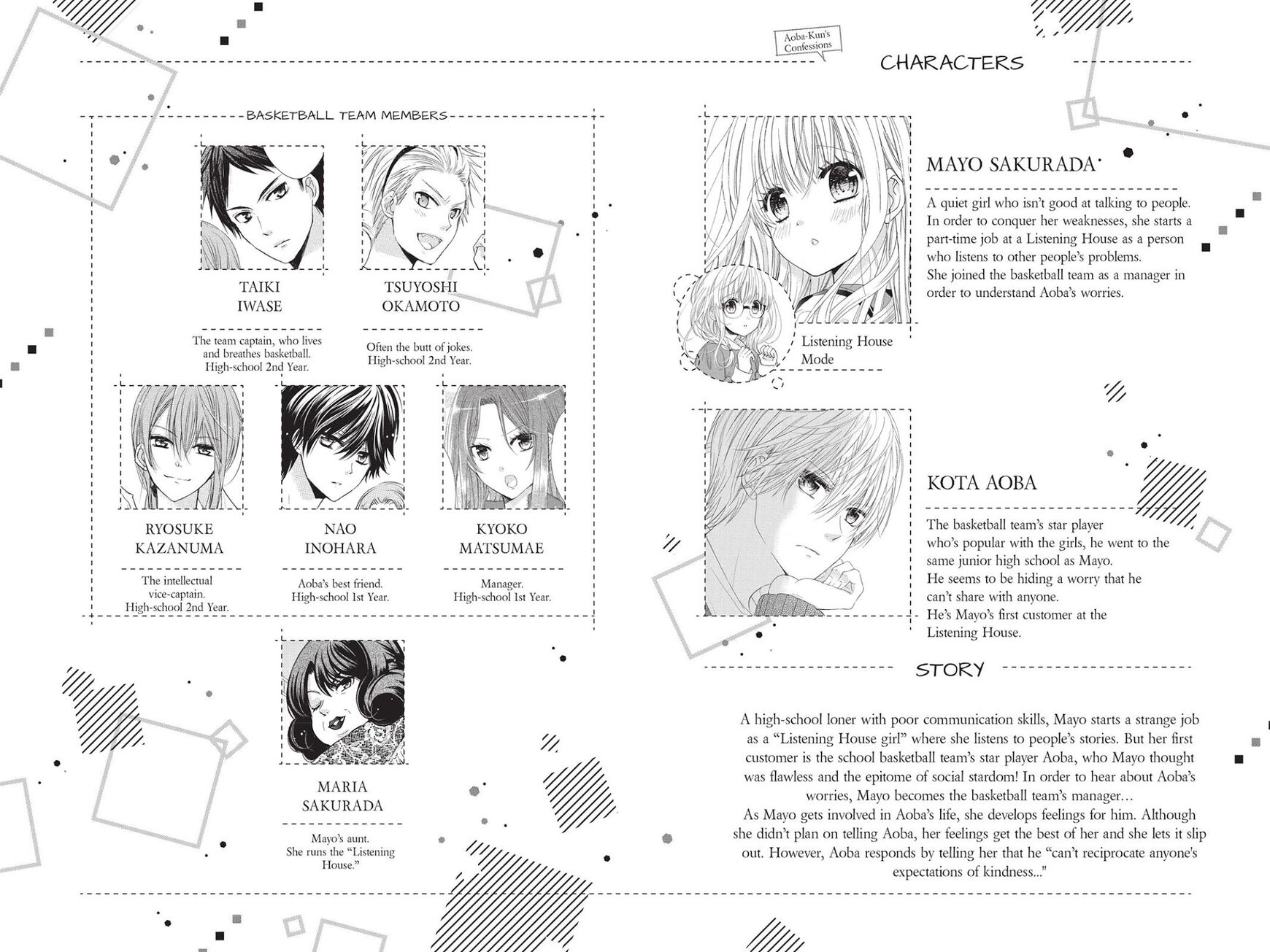 Aoba-Kun's Confessions

CHARACTERS

BASKETBALL TEAM MEMBERS

TAIKI IWASE

The team captain, who lives and breathes basketball. High-school 2nd Year.

TSUYOSHI OKAMOTO

Often the butt of jokes. High-school 2nd Year.

RYOSUKE KAZANUMA

The intellectual vice-captain. High-school 2nd Year.

NAO INOHARA

Aoba's best friend. High-school 1st Year.

KYOKO MATSUMAE

Manager. High-school 1st Year.

MARIA SAKURADA

Mayo's aunt. She runs the "Listening House."

MAYO SAKURADA

A quiet girl who isn't good at talking to people. In order to conquer her weaknesses, she starts a part-time job at a Listening House as a person who listens to other people's problems. She joined the basketball team as a manager in order to understand Aoba's worries.

Listening House Mode

KOTA AOBA

The basketball team's star player who's popular with the girls, he went to the same junior high school as Mayo. He seems to be hiding a worry that he can't share with anyone. He's Mayo's first customer at the Listening House.

STORY

A high-school loner with poor communication skills, Mayo starts a strange job as a "Listening House girl" where she listens to people's stories. But her first customer is the school basketball team's star player Aoba, who Mayo thought was flawless and the epitome of social stardom! In order to hear about Aoba's worries, Mayo becomes the basketball team's manager...
As Mayo gets involved in Aoba's life, she develops feelings for him. Although she didn't plan on telling Aoba, her feelings get the best of her and she lets it slip out. However, Aoba responds by telling her that he "can't reciprocate anyone's expectations of kindness..."